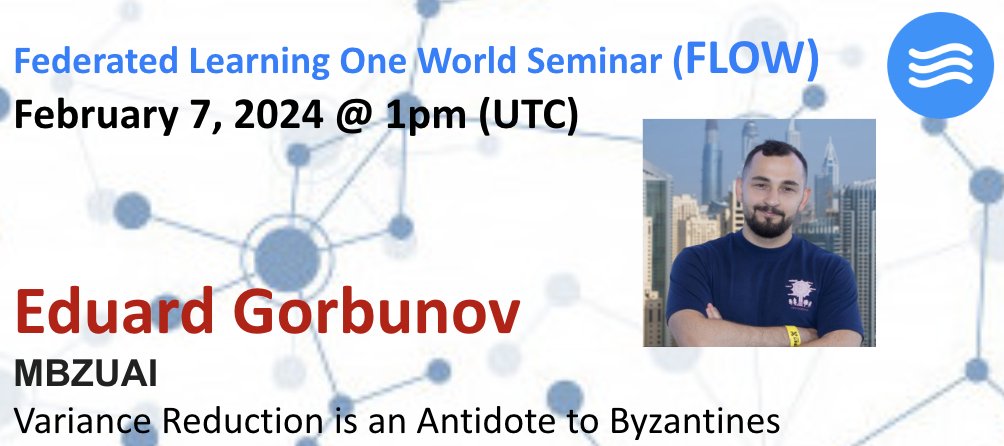 Federated Learning One World Seminar (FLOW)
February 7, 2024 @ 1pm (UTC)

Eduard Gorbunov
MBZUAI
Variance Reduction is an Antidote to Byzantines